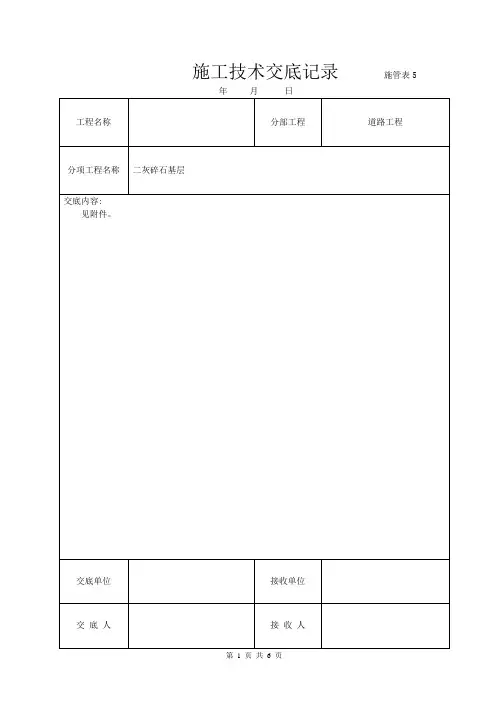 施工技术交底记录 施管表 5

年 月 日

| 工程名称 | | 分部工程 | 道路工程 |
|---|---|---|---|
| 分项工程名称 | 二灰碎石基层 | | |

交底内容:
见附件。

| 交底单位 | | 接收单位 | |
|---|---|---|---|
| 交 底 人 | | 接 收 人 | |

第 1 页 共 6 页